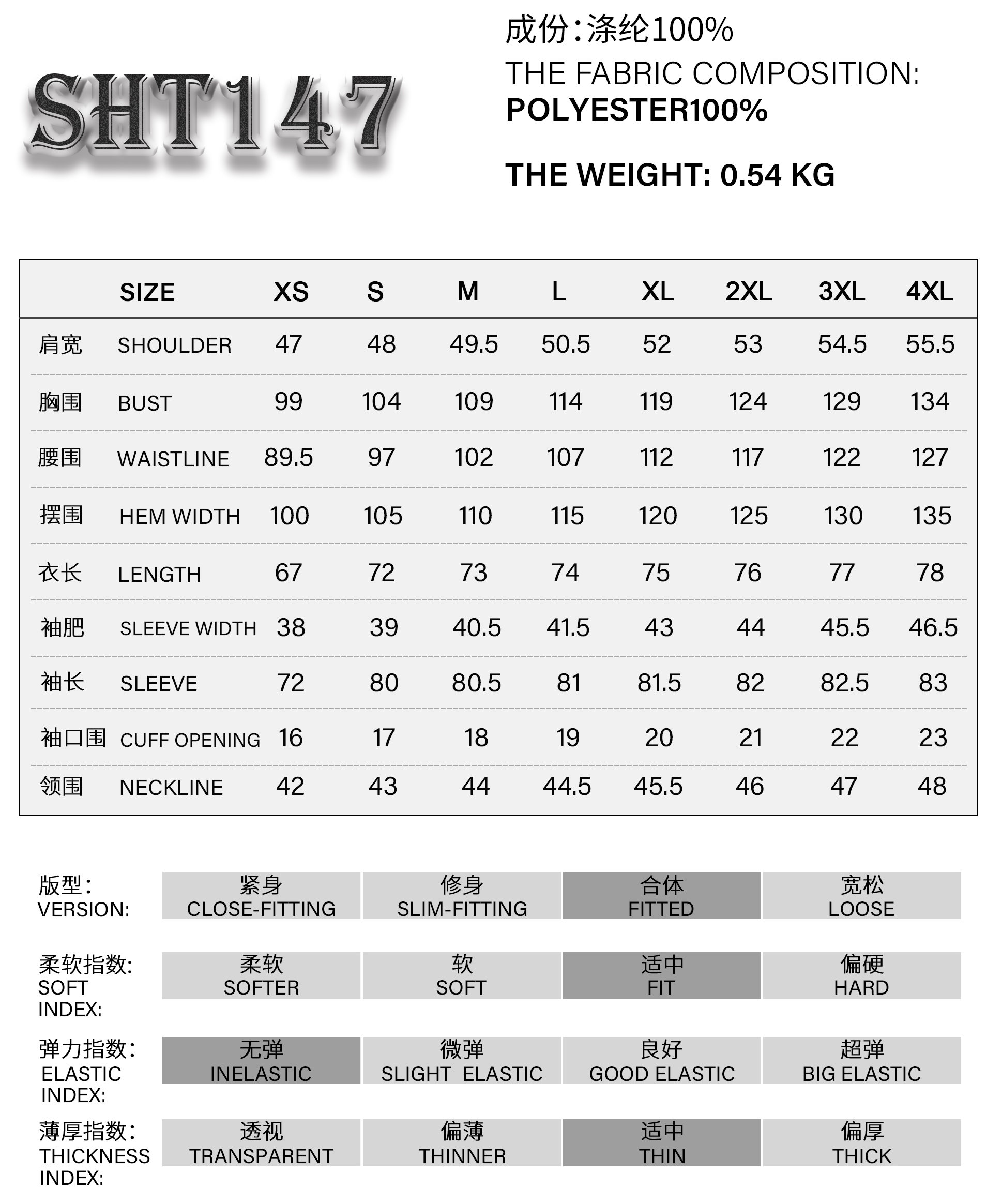 SHT147

成份:涤纶100%
THE FABRIC COMPOSITION:
POLYESTER100%

THE WEIGHT: 0.54 KG

| | SIZE | XS | S | M | L | XL | 2XL | 3XL | 4XL |
|---|---|---|---|---|---|---|---|---|---|
| 肩宽 | SHOULDER | 47 | 48 | 49.5 | 50.5 | 52 | 53 | 54.5 | 55.5 |
| 胸围 | BUST | 99 | 104 | 109 | 114 | 119 | 124 | 129 | 134 |
| 腰围 | WAISTLINE | 89.5 | 97 | 102 | 107 | 112 | 117 | 122 | 127 |
| 摆围 | HEM WIDTH | 100 | 105 | 110 | 115 | 120 | 125 | 130 | 135 |
| 衣长 | LENGTH | 67 | 72 | 73 | 74 | 75 | 76 | 77 | 78 |
| 袖肥 | SLEEVE WIDTH | 38 | 39 | 40.5 | 41.5 | 43 | 44 | 45.5 | 46.5 |
| 袖长 | SLEEVE | 72 | 80 | 80.5 | 81 | 81.5 | 82 | 82.5 | 83 |
| 袖口围 | CUFF OPENING | 16 | 17 | 18 | 19 | 20 | 21 | 22 | 23 |
| 领围 | NECKLINE | 42 | 43 | 44 | 44.5 | 45.5 | 46 | 47 | 48 |

版型:
VERSION:
紧身
CLOSE-FITTING
修身
SLIM-FITTING
合体
FITTED
宽松
LOOSE

柔软指数:
SOFT
INDEX:
柔软
SOFTER
软
SOFT
适中
FIT
偏硬
HARD

弹力指数:
ELASTIC
INDEX:
无弹
INELASTIC
微弹
SLIGHT ELASTIC
良好
GOOD ELASTIC
超弹
BIG ELASTIC

薄厚指数:
THICKNESS
INDEX:
透视
TRANSPARENT
偏薄
THINNER
适中
THIN
偏厚
THICK